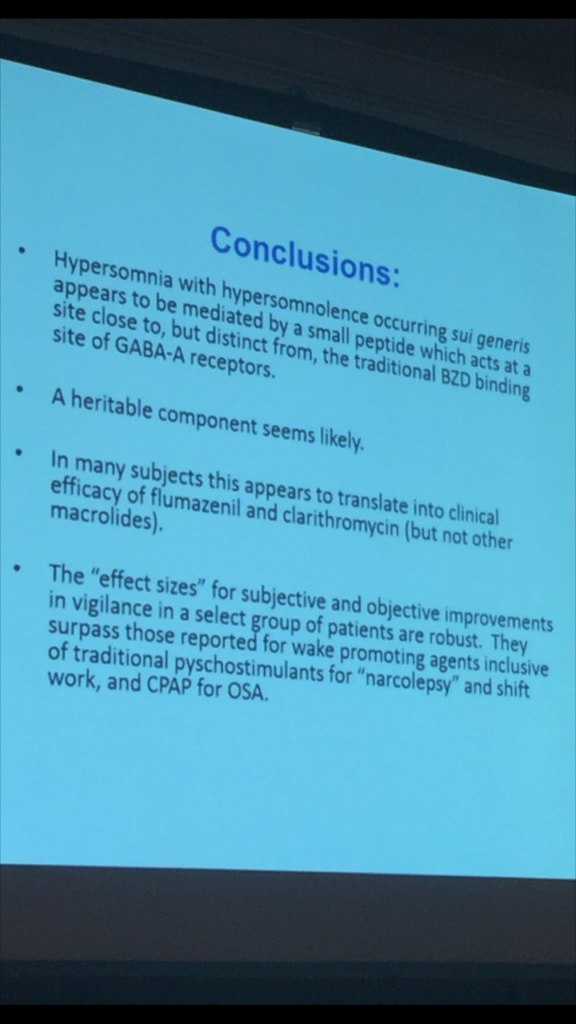 Conclusions:

• Hypersomnia with hypersomnolence occurring sui generis appears to be mediated by a small peptide which acts at a site close to, but distinct from, the traditional BZD binding site of GABA-A receptors.

• A heritable component seems likely.

• In many subjects this appears to translate into clinical efficacy of flumazenil and clarithromycin (but not other macrolides).

• The "effect sizes" for subjective and objective improvements in vigilance in a select group of patients are robust. They surpass those reported for wake promoting agents inclusive of traditional pyschostimulants for "narcolepsy" and shift work, and CPAP for OSA.